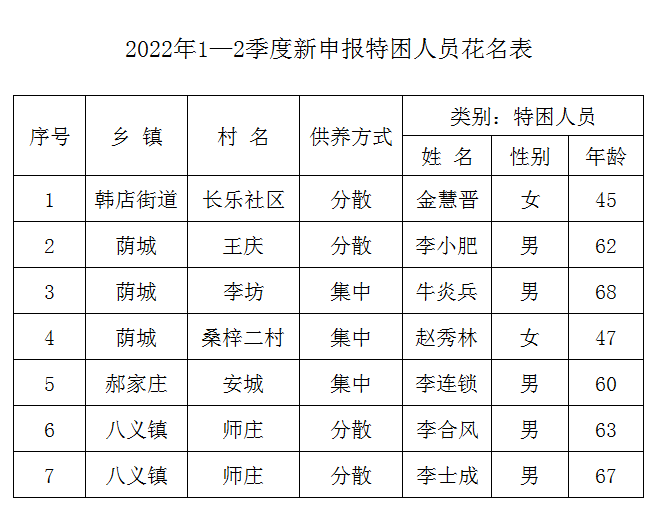 2022年1—2季度新申报特困人员花名表

| 序号 | 乡 镇 | 村 名 | 供养方式 | 类别：特困人员 | | |
|---|---|---|---|---|---|---|
| | | | | 姓 名 | 性别 | 年龄 |
| 1 | 韩店街道 | 长乐社区 | 分散 | 金慧晋 | 女 | 45 |
| 2 | 荫城 | 王庆 | 分散 | 李小肥 | 男 | 62 |
| 3 | 荫城 | 李坊 | 集中 | 牛炎兵 | 男 | 68 |
| 4 | 荫城 | 桑梓二村 | 集中 | 赵秀林 | 女 | 47 |
| 5 | 郝家庄 | 安城 | 集中 | 李连锁 | 男 | 60 |
| 6 | 八义镇 | 师庄 | 分散 | 李合风 | 男 | 63 |
| 7 | 八义镇 | 师庄 | 分散 | 李士成 | 男 | 67 |